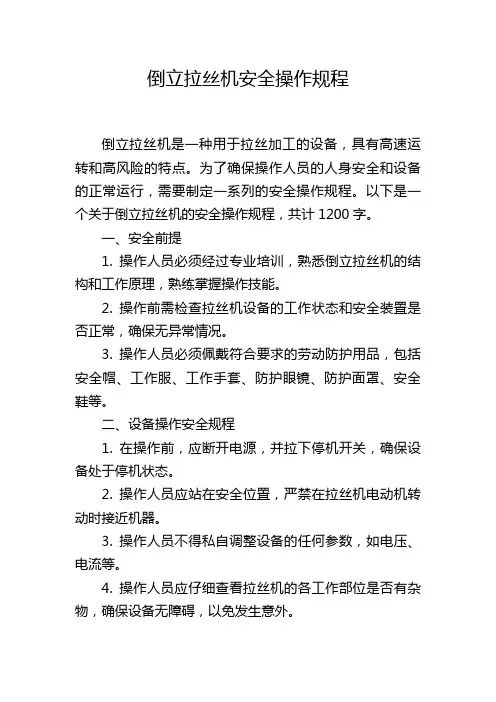 倒立拉丝机安全操作规程

倒立拉丝机是一种用于拉丝加工的设备，具有高速运转和高风险的特点。为了确保操作人员的人身安全和设备的正常运行，需要制定一系列的安全操作规程。以下是一个关于倒立拉丝机的安全操作规程，共计 1200 字。

一、安全前提

1. 操作人员必须经过专业培训，熟悉倒立拉丝机的结构和工作原理，熟练掌握操作技能。

2. 操作前需检查拉丝机设备的工作状态和安全装置是否正常，确保无异常情况。

3. 操作人员必须佩戴符合要求的劳动防护用品，包括安全帽、工作服、工作手套、防护眼镜、防护面罩、安全鞋等。

二、设备操作安全规程

1. 在操作前，应断开电源，并拉下停机开关，确保设备处于停机状态。

2. 操作人员应站在安全位置，严禁在拉丝机电动机转动时接近机器。

3. 操作人员不得私自调整设备的任何参数，如电压、电流等。

4. 操作人员应仔细查看拉丝机的各工作部位是否有杂物，确保设备无障碍，以免发生意外。